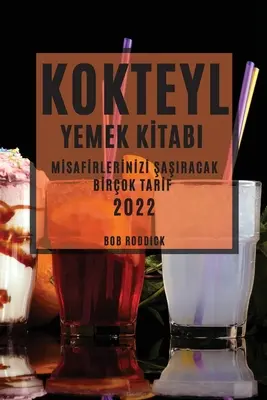 KOKTEYL
YEMEK KİTABI

MİSAFİRLERİNİZİ ŞAŞIRACAK BİRÇOK TARİF

2022

BOB RODDICK